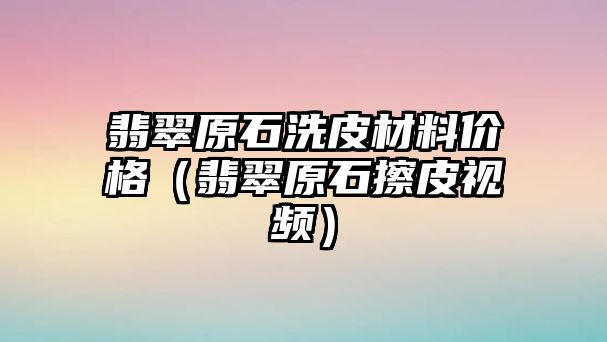 翡翠原石洗皮材料价格（翡翠原石擦皮视频）